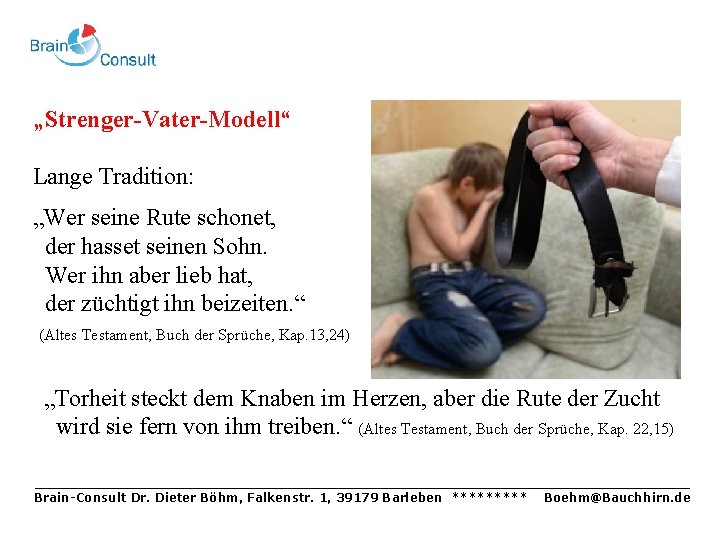 Brain Consult

„Strenger-Vater-Modell“

Lange Tradition:

„Wer seine Rute schonet,
der hasset seinen Sohn.
Wer ihn aber lieb hat,
der züchtigt ihn beizeiten.“
(Altes Testament, Buch der Sprüche, Kap.13,24)

„Torheit steckt dem Knaben im Herzen, aber die Rute der Zucht wird sie fern von ihm treiben.“ (Altes Testament, Buch der Sprüche, Kap. 22,15)

Brain-Consult Dr. Dieter Böhm, Falkenstr. 1, 39179 Barleben ********* Boehm@Bauchhirn.de